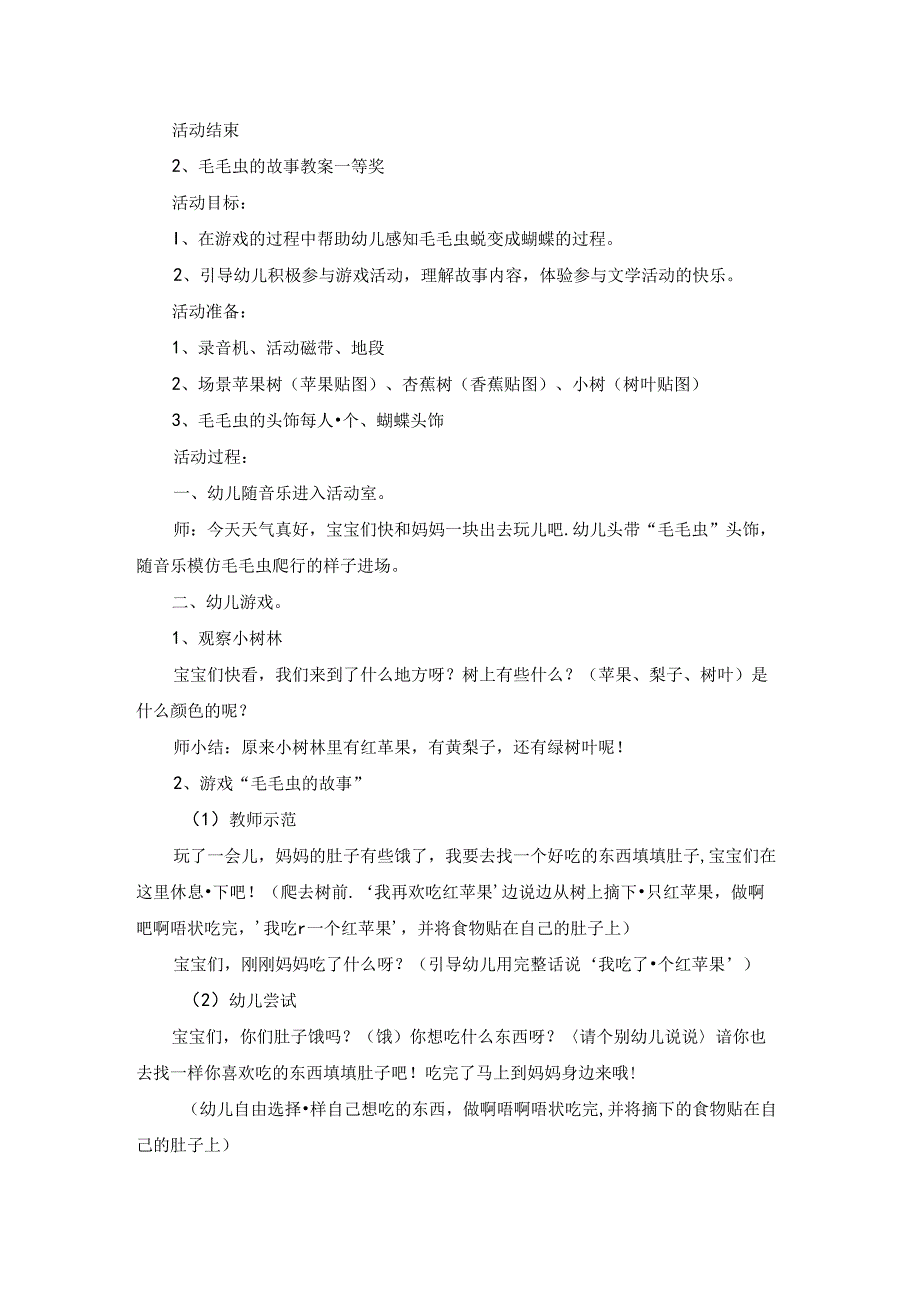 活动结束

2、毛毛虫的故事教案一等奖

活动目标：

I、在游戏的过程中帮助幼儿感知毛毛虫蜕变成蝴蝶的过程。

2、引导幼儿积极参与游戏活动，理解故事内容，体验参与文学活动的快乐。

活动准备：

1、录音机、活动磁带、地段

2、场景苹果树（苹果贴图）、杏蕉树（香蕉贴图）、小树（树叶贴图）

3、毛毛虫的头饰每人•个、蝴蝶头饰

活动过程：

一、幼儿随音乐进入活动室。

师：今天天气真好，宝宝们快和妈妈一块出去玩儿吧.幼儿头带“毛毛虫”头饰，随音乐模仿毛毛虫爬行的样子进场。

二、幼儿游戏。

1、观察小树林

宝宝们快看，我们来到了什么地方呀？树上有些什么？（苹果、梨子、树叶）是什么颜色的呢？

师小结：原来小树林里有红苹果，有黄梨子，还有绿树叶呢！

2、游戏“毛毛虫的故事”

（1）教师示范

玩了一会儿，妈妈的肚子有些饿了，我要去找一个好吃的东西填填肚子，宝宝们在这里休息•下吧！（爬去树前.‘我再欢吃红苹果’边说边从树上摘下•只红苹果，做啊吧啊唔状吃完，’我吃r一个红苹果’，并将食物贴在自己的肚子上）

宝宝们，刚刚妈妈吃了什么呀？（引导幼儿用完整话说‘我吃了•个红苹果’）

（2）幼儿尝试

宝宝们，你们肚子饿吗？（饿）你想吃什么东西呀？（请个别幼儿说说）谙你也去找一样你喜欢吃的东西填填肚子吧！吃完了马上到妈妈身边来哦！

（幼儿自由选择•样自己想吃的东西，做啊唔啊唔状吃完，并将摘下的食物贴在自己的肚子上）